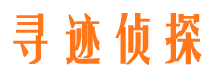 寻迹侦探